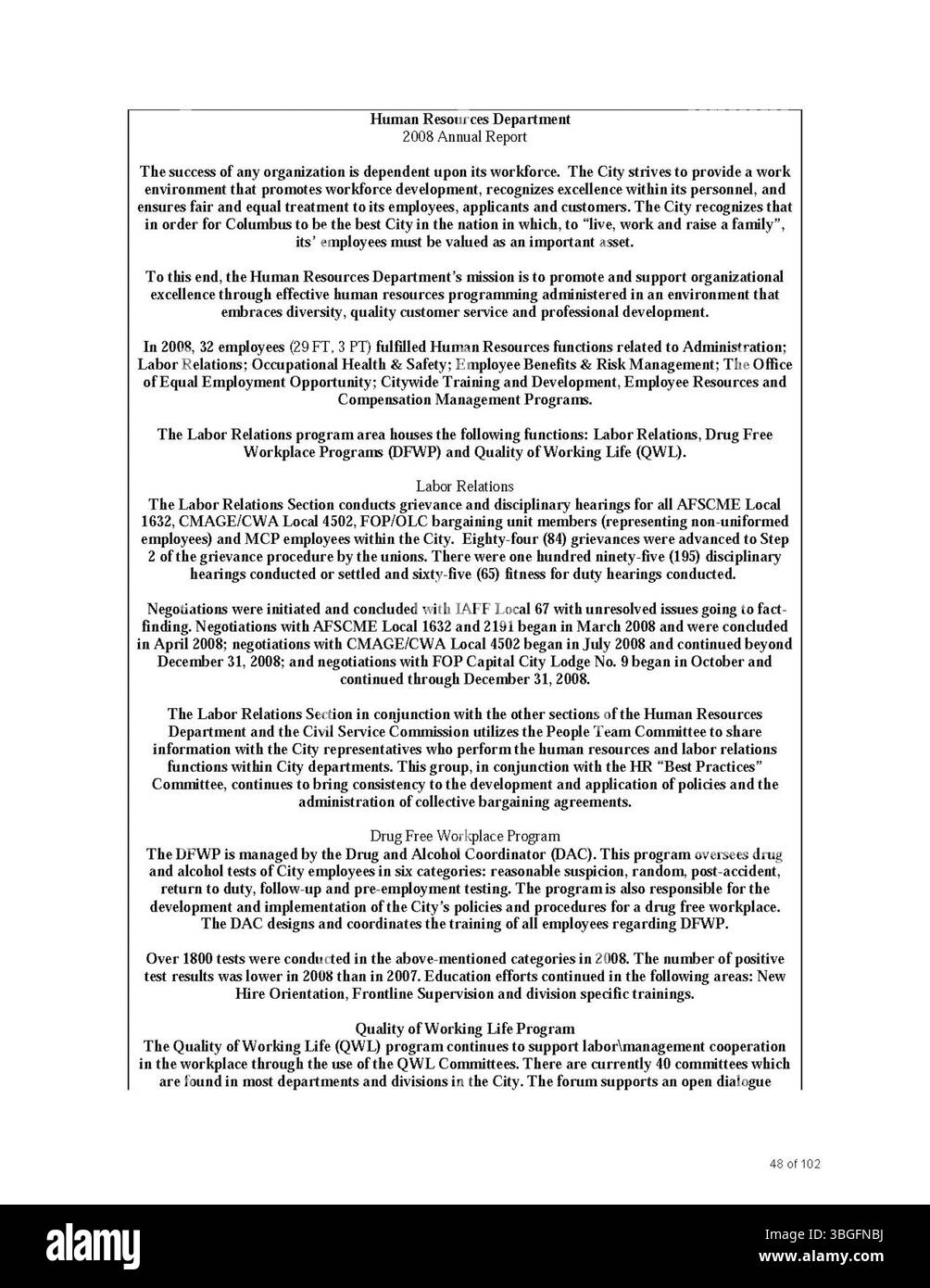 Human Resources Department
2008 Annual Report

The success of any organization is dependent upon its workforce. The City strives to provide a work environment that promotes workforce development, recognizes excellence within its personnel, and ensures fair and equal treatment to its employees, applicants and customers. The City recognizes that in order for Columbus to be the best City in the nation in which, to "live, work and raise a family", its' employees must be valued as an important asset.

To this end, the Human Resources Department's mission is to promote and support organizational excellence through effective human resources programming administered in an environment that embraces diversity, quality customer service and professional development.

In 2008, 32 employees (29 FT, 3 PT) fulfilled Human Resources functions related to Administration; Labor Relations; Occupational Health & Safety; Employee Benefits & Risk Management; The Office of Equal Employment Opportunity; Citywide Training and Development, Employee Resources and Compensation Management Programs.

The Labor Relations program area houses the following functions: Labor Relations, Drug Free Workplace Programs (DFWP) and Quality of Working Life (QWL).

Labor Relations
The Labor Relations Section conducts grievance and disciplinary hearings for all AFSCME Local 1632, CMAGE/CWA Local 4502, FOP/OLC bargaining unit members (representing non-uniformed employees) and MCP employees within the City. Eighty-four (84) grievances were advanced to Step 2 of the grievance procedure by the unions. There were one hundred ninety-five (195) disciplinary hearings conducted or settled and sixty-five (65) fitness for duty hearings conducted.

Negotiations were initiated and concluded with IAFF Local 67 with unresolved issues going to fact-finding. Negotiations with AFSCME Local 1632 and 2191 began in March 2008 and were concluded in April 2008; negotiations with CMAGE/CWA Local 4502 began in July 2008 and continued beyond December 31, 2008; and negotiations with FOP Capital City Lodge No. 9 began in October and continued through December 31, 2008.

The Labor Relations Section in conjunction with the other sections of the Human Resources Department and the Civil Service Commission utilizes the People Team Committee to share information with the City representatives who perform the human resources and labor relations functions within City departments. This group, in conjunction with the HR "Best Practices" Committee, continues to bring consistency to the development and application of policies and the administration of collective bargaining agreements.

Drug Free Workplace Program
The DFWP is managed by the Drug and Alcohol Coordinator (DAC). This program oversees drug and alcohol tests of City employees in six categories: reasonable suspicion, random, post-accident, return to duty, follow-up and pre-employment testing. The program is also responsible for the development and implementation of the City's policies and procedures for a drug free workplace. The DAC designs and coordinates the training of all employees regarding DFWP.

Over 1800 tests were conducted in the above-mentioned categories in 2008. The number of positive test results was lower in 2008 than in 2007. Education efforts continued in the following areas: New Hire Orientation, Frontline Supervision and division specific trainings.

Quality of Working Life Program
The Quality of Working Life (QWL) program continues to support labor\management cooperation in the workplace through the use of the QWL Committees. There are currently 40 committees which are found in most departments and divisions in the City. The forum supports an open dialogue

48 of 102

alamy
Image ID: 3BGFNBJ
www.alamy.com